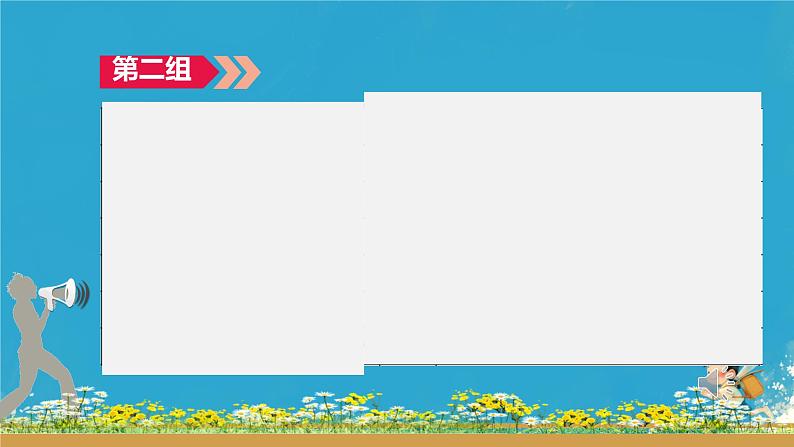 第二组